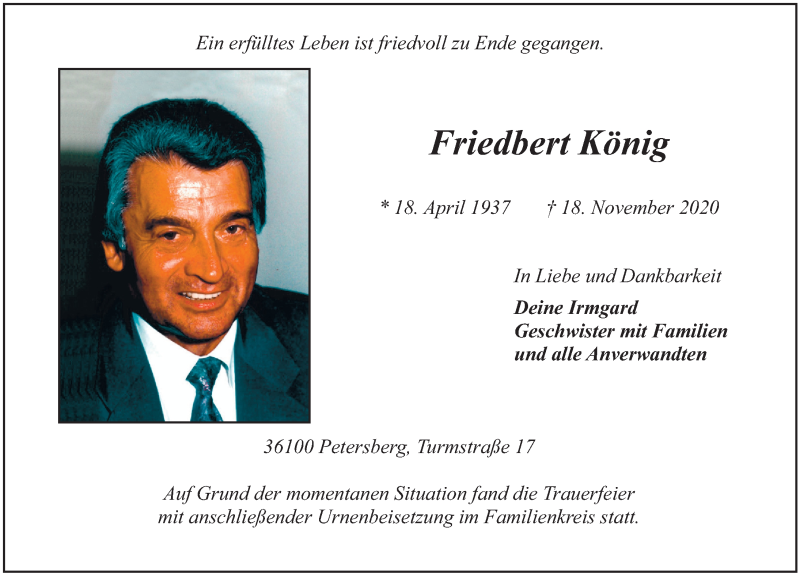 Ein erfülltes Leben ist friedvoll zu Ende gegangen.

Friedbert König

* 18. April 1937 † 18. November 2020

In Liebe und Dankbarkeit

Deine Irmgard
Geschwister mit Familien
und alle Anverwandten

36100 Petersberg, Turmstraße 17

Auf Grund der momentanen Situation fand die Trauerfeier mit anschließender Urnenbeisetzung im Familienkreis statt.